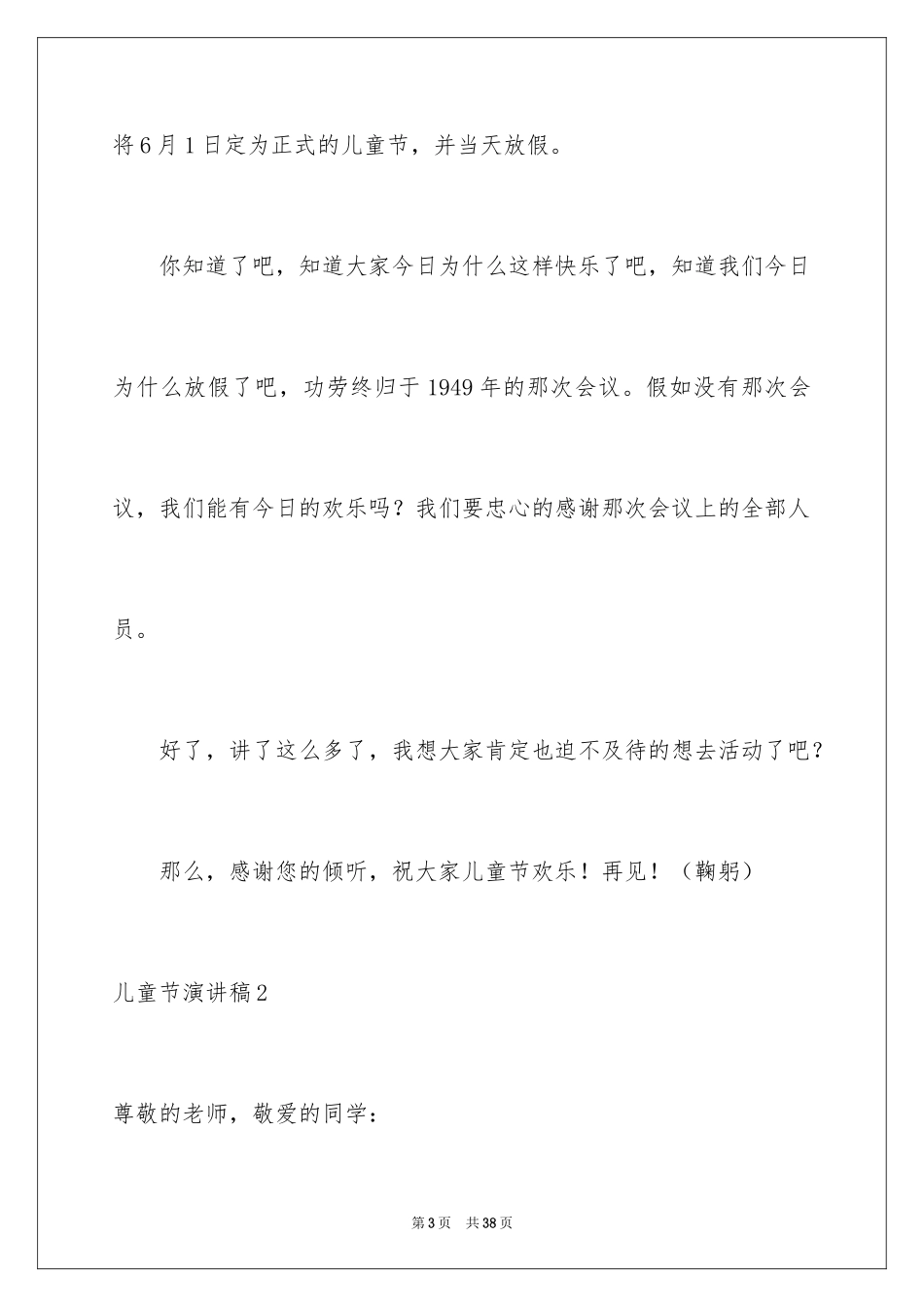 将6月1日定为正式的儿童节，并当天放假。

你知道了吧，知道大家今日为什么这样快乐了吧，知道我们今日为什么放假了吧，功劳终归于1949年的那次会议。假如没有那次会议，我们能有今日的欢乐吗？我们要忠心的感谢那次会议上的全部人员。

好了，讲了这么多了，我想大家肯定也迫不及待的想去活动了吧？

那么，感谢您的倾听，祝大家儿童节欢乐！再见！（鞠躬）

儿童节演讲稿2

尊敬的老师，敬爱的同学：

第3页　共38页